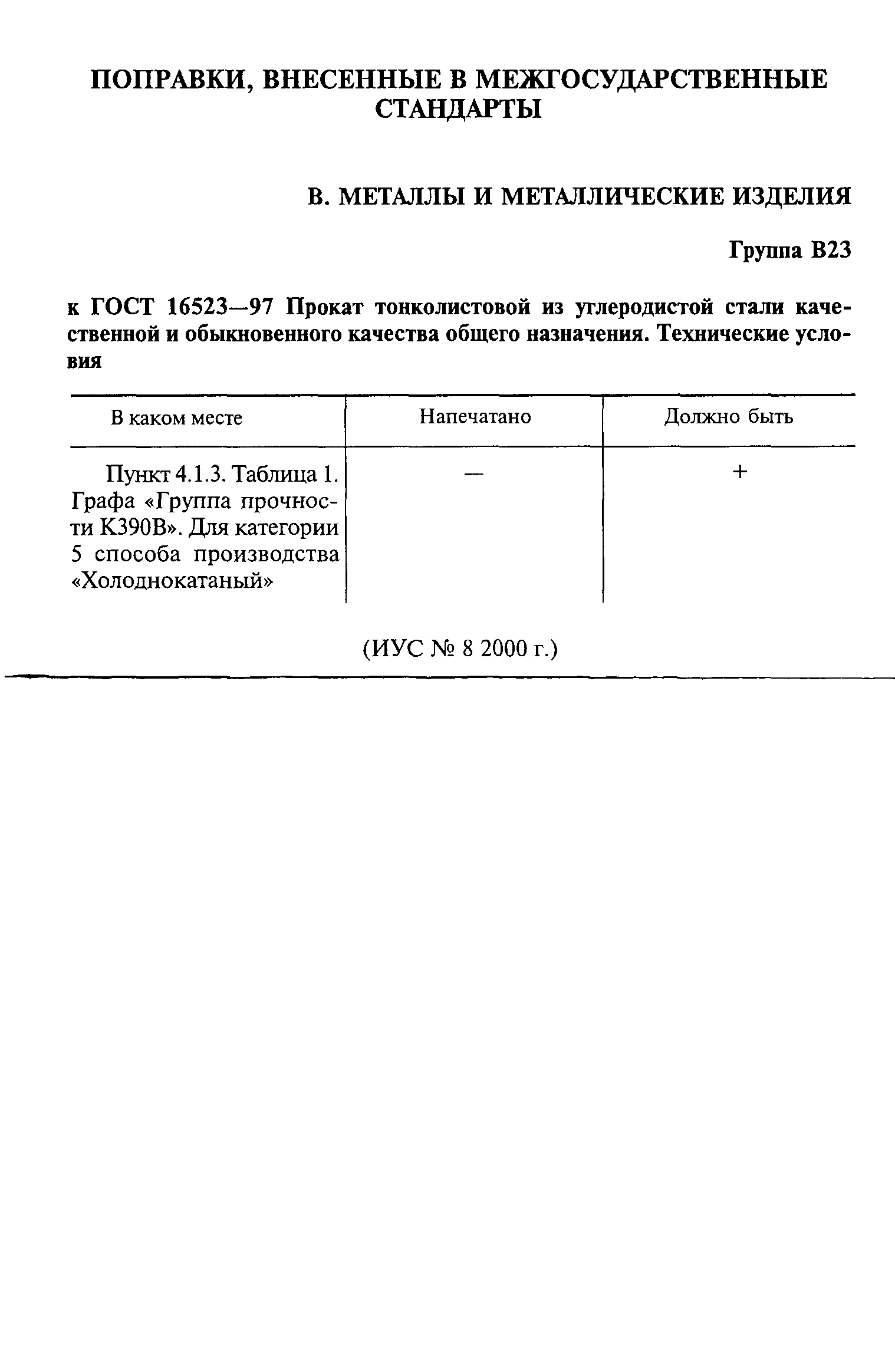 ПОПРАВКИ, ВНЕСЕННЫЕ В МЕЖГОСУДАРСТВЕННЫЕ СТАНДАРТЫ

В. МЕТАЛЛЫ И МЕТАЛЛИЧЕСКИЕ ИЗДЕЛИЯ

Группа В23

к ГОСТ 16523—97 Прокат тонколистовой из углеродистой стали качественной и обыкновенного качества общего назначения. Технические условия

| В каком месте | Напечатано | Должно быть |
|---|---|---|
| Пункт 4.1.3. Таблица 1. Графа «Группа прочности К390В». Для категории 5 способа производства «Холоднокатаный» | — | + |

(ИУС № 8 2000 г.)